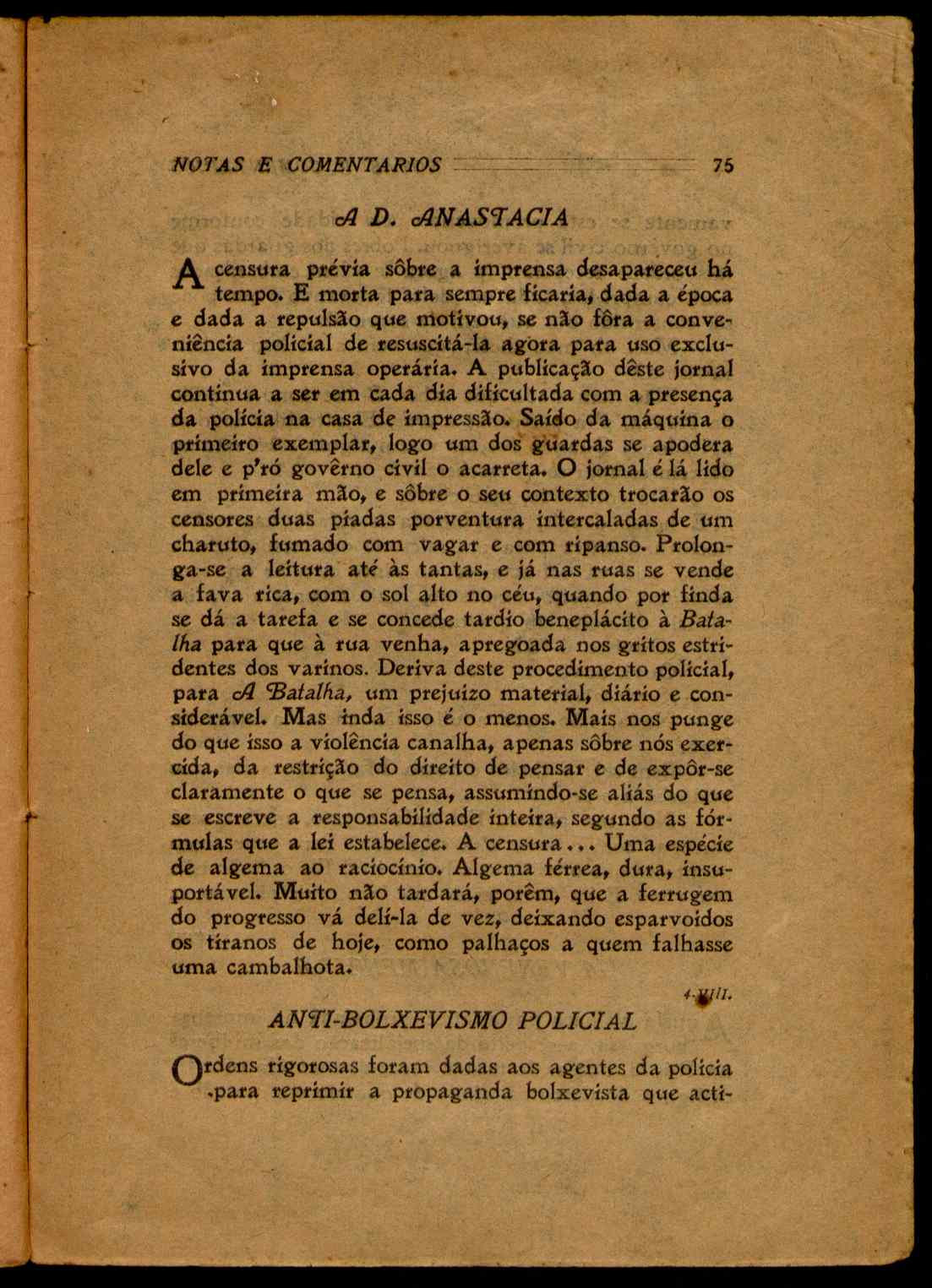 NOTAS E COMENTARIOS 75

A D. ANASTACIA

A censura prévia sôbre a imprensa desapareceu há tempo. E morta para sempre ficaria, dada a época e dada a repulsão que motivou, se não fôra a conveniência policial de resuscitá-la agora para uso exclusivo da imprensa operária. A publicação dêste jornal continua a ser em cada dia dificultada com a presença da polícia na casa de impressão. Saído da máquina o primeiro exemplar, logo um dos guardas se apodera dele e p'ró govêrno civil o acarreta. O jornal é lá lido em primeira mão, e sôbre o seu contexto trocarão os censores duas piadas porventura intercaladas de um charuto, fumado com vagar e com ripanso. Prolonga-se a leitura até às tantas, e já nas ruas se vende a fava rica, com o sol alto no céu, quando por finda se dá a tarefa e se concede tardio beneplácito à Batalha para que à rua venha, apregoada nos gritos estridentes dos varinos. Deriva deste procedimento policial, para A Batalha, um prejuizo material, diário e considerável. Mas inda isso é o menos. Mais nos punge do que isso a violência canalha, apenas sôbre nós exercida, da restrição do direito de pensar e de expôr-se claramente o que se pensa, assumindo-se aliás do que se escreve a responsabilidade inteira, segundo as fórmulas que a lei estabelece. A censura... Uma espécie de algema ao raciocínio. Algema férrea, dura, insuportável. Muito não tardará, porêm, que a ferrugem do progresso vá delí-la de vez, deixando esparvoidos os tiranos de hoje, como palhaços a quem falhasse uma cambalhota.

4-VIII.

ANTI-BOLXEVISMO POLICIAL

Ordens rigorosas foram dadas aos agentes da polícia para reprimir a propaganda bolxevista que acti-